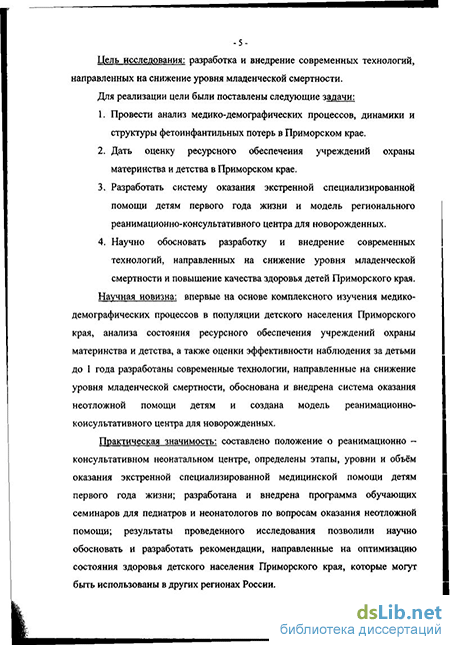 - 5 -

Цель исследования: разработка и внедрение современных технологий, направленных на снижение уровня младенческой смертности.

Для реализации цели были поставлены следующие задачи:

1. Провести анализ медико-демографических процессов, динамики и структуры фетоинфантильных потерь в Приморском крае.
2. Дать оценку ресурсного обеспечения учреждений охраны материнства и детства в Приморском крае.
3. Разработать систему оказания экстренной специализированной помощи детям первого года жизни и модель регионального реанимационно-консультативного центра для новорожденных.
4. Научно обосновать разработку и внедрение современных технологий, направленных на снижение уровня младенческой смертности и повышение качества здоровья детей Приморского края.

Научная новизна: впервые на основе комплексного изучения медико-демографических процессов в популяции детского населения Приморского края, анализа состояния ресурсного обеспечения учреждений охраны материнства и детства, а также оценки эффективности наблюдения за детьми до 1 года разработаны современные технологии, направленные на снижение уровня младенческой смертности, обоснована и внедрена система оказания неотложной помощи детям и создана модель реанимационно-консультативного центра для новорожденных.

Практическая значимость: составлено положение о реанимационно – консультативном неонатальном центре, определены этапы, уровни и объём оказания экстренной специализированной медицинской помощи детям первого года жизни; разработана и внедрена программа обучающих семинаров для педиатров и неонатологов по вопросам оказания неотложной помощи; результаты проведенного исследования позволили научно обосновать и разработать рекомендации, направленные на оптимизацию состояния здоровья детского населения Приморского края, которые могут быть использованы в других регионах России.

dsLib.net
библиотека диссертаций